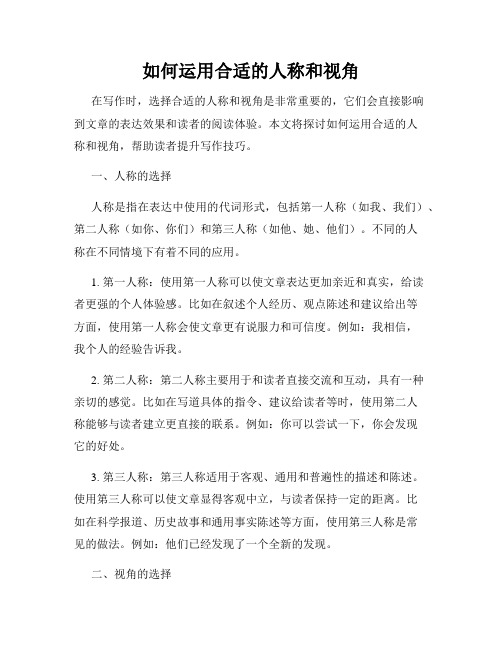 如何运用合适的人称和视角

在写作时，选择合适的人称和视角是非常重要的，它们会直接影响到文章的表达效果和读者的阅读体验。本文将探讨如何运用合适的人称和视角，帮助读者提升写作技巧。

一、人称的选择

人称是指在表达中使用的代词形式，包括第一人称（如我、我们）、第二人称（如你、你们）和第三人称（如他、她、他们）。不同的人称在不同情境下有着不同的应用。

1. 第一人称：使用第一人称可以使文章表达更加亲近和真实，给读者更强的个人体验感。比如在叙述个人经历、观点陈述和建议给出等方面，使用第一人称会使文章更有说服力和可信度。例如：我相信，我个人的经验告诉我。

2. 第二人称：第二人称主要用于和读者直接交流和互动，具有一种亲切的感觉。比如在写道具体的指令、建议给读者等时，使用第二人称能够与读者建立更直接的联系。例如：你可以尝试一下，你会发现它的好处。

3. 第三人称：第三人称适用于客观、通用和普遍性的描述和陈述。使用第三人称可以使文章显得客观中立，与读者保持一定的距离。比如在科学报道、历史故事和通用事实陈述等方面，使用第三人称是常见的做法。例如：他们已经发现了一个全新的发现。

二、视角的选择